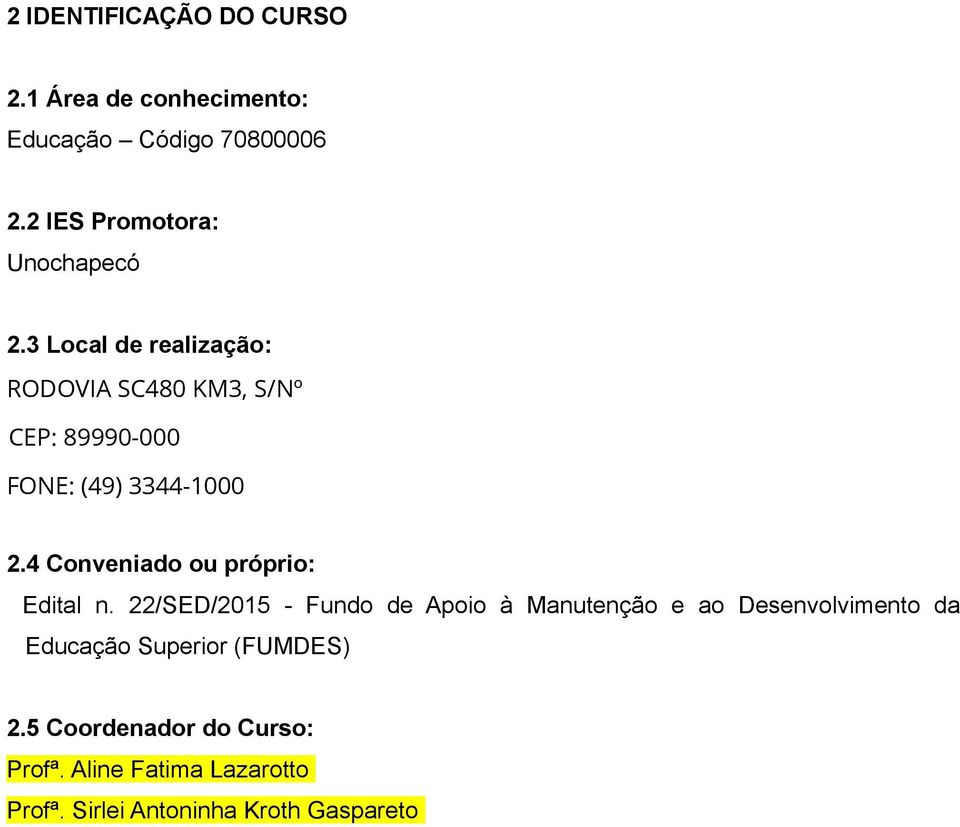 2 IDENTIFICAÇÃO DO CURSO

2.1 Área de conhecimento:
Educação – Código 70800006

2.2 IES Promotora:
Unochapecó

2.3 Local de realização:
RODOVIA SC480 KM3, S/Nº
CEP: 89990-000
FONE: (49) 3344-1000

2.4 Conveniado ou próprio:
Edital n. 22/SED/2015 - Fundo de Apoio à Manutenção e ao Desenvolvimento da Educação Superior (FUMDES)

2.5 Coordenador do Curso:
Profª. Aline Fatima Lazarotto
Profª. Sirlei Antoninha Kroth Gaspareto